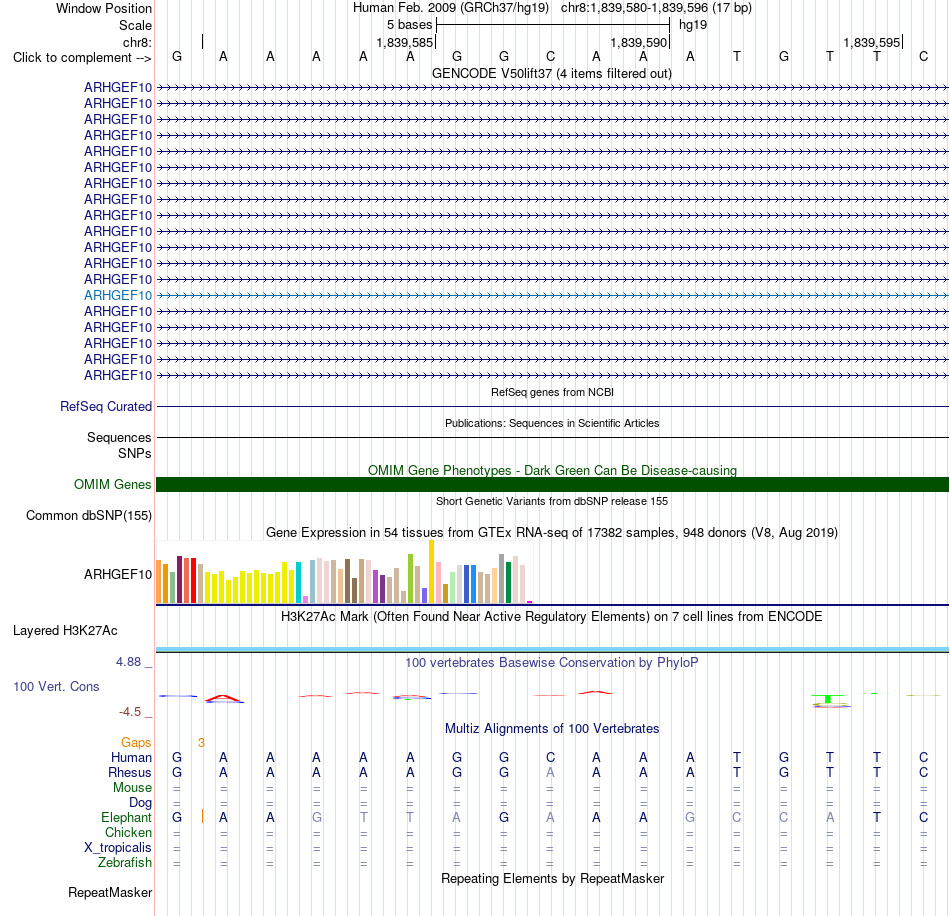 Window Position	Human Feb. 2009 (GRCh37/hg19) chr8:1,839,580-1,839,596 (17 bp)
Scale	5 bases	hg19
chr8:	1,839,585	1,839,590	1,839,595
Click to complement -->	G A A A A A G G C A A A T G T T C
GENCODE V50lift37 (4 items filtered out)

ARHGEF10
ARHGEF10
ARHGEF10
ARHGEF10
ARHGEF10
ARHGEF10
ARHGEF10
ARHGEF10
ARHGEF10
ARHGEF10
ARHGEF10
ARHGEF10
ARHGEF10
ARHGEF10
ARHGEF10
ARHGEF10
ARHGEF10
ARHGEF10
ARHGEF10

RefSeq genes from NCBI
RefSeq Curated
Publications: Sequences in Scientific Articles
Sequences
SNPs
OMIM Gene Phenotypes - Dark Green Can Be Disease-causing
OMIM Genes
Short Genetic Variants from dbSNP release 155
Common dbSNP(155)
Gene Expression in 54 tissues from GTEx RNA-seq of 17382 samples, 948 donors (V8, Aug 2019)
ARHGEF10
H3K27Ac Mark (Often Found Near Active Regulatory Elements) on 7 cell lines from ENCODE
Layered H3K27Ac
4.88 _	100 vertebrates Basewise Conservation by PhyloP
100 Vert. Cons
-4.5 _
Multiz Alignments of 100 Vertebrates
Gaps	3
Human	G A A A A A G G C A A A T G T T C
Rhesus	G A A A A A G G A A A A T G T T C
Mouse	= = = = = = = = = = = = = = = = =
Dog	= = = = = = = = = = = = = = = = =
Elephant	G A A G T T A G A A A G C C A T C
Chicken	= = = = = = = = = = = = = = = = =
X_tropicalis	= = = = = = = = = = = = = = = = =
Zebrafish	= = = = = = = = = = = = = = = = =
Repeating Elements by RepeatMasker
RepeatMasker